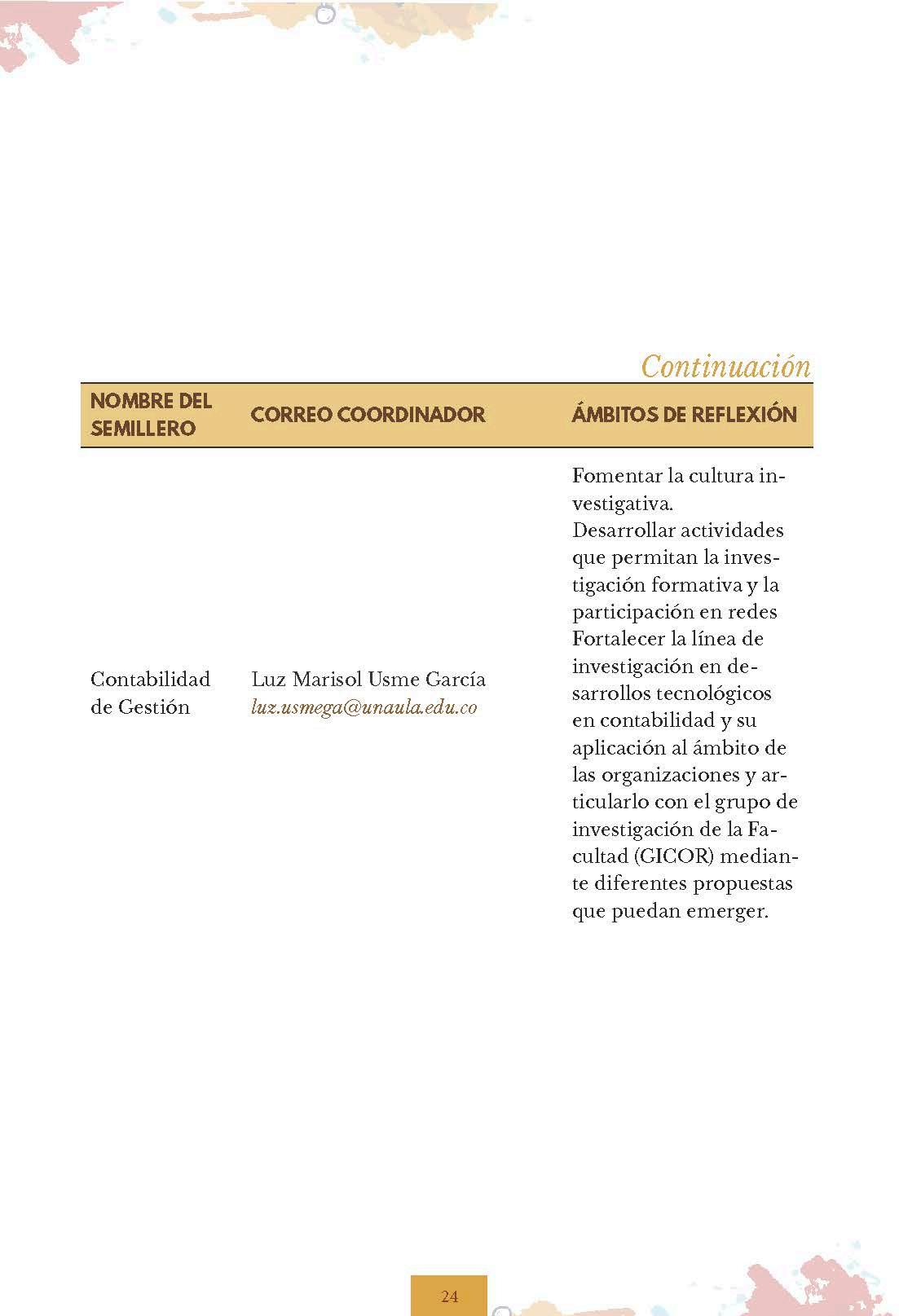 Continuación

| NOMBRE DEL SEMILLERO | CORREO COORDINADOR | ÁMBITOS DE REFLEXIÓN |
|---|---|---|
| Contabilidad de Gestión | Luz Marisol Usme García luz.usmega@unaula.edu.co | Fomentar la cultura investigativa. Desarrollar actividades que permitan la investigación formativa y la participación en redes Fortalecer la línea de investigación en desarrollos tecnológicos en contabilidad y su aplicación al ámbito de las organizaciones y articularlo con el grupo de investigación de la Facultad (GICOR) mediante diferentes propuestas que puedan emerger. |

24